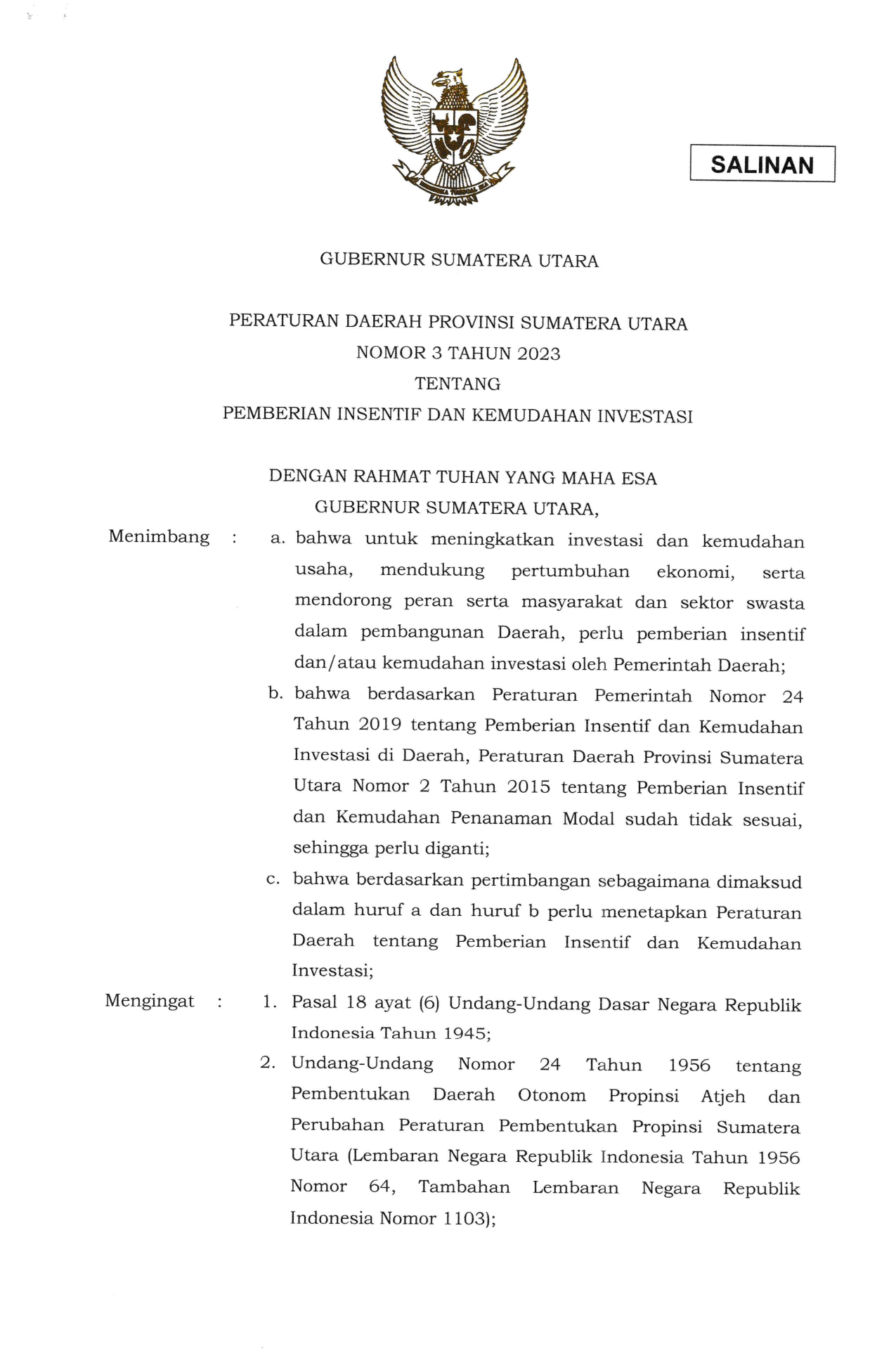 SALINAN

GUBERNUR SUMATERA UTARA

PERATURAN DAERAH PROVINSI SUMATERA UTARA
NOMOR 3 TAHUN 2023
TENTANG
PEMBERIAN INSENTIF DAN KEMUDAHAN INVESTASI

DENGAN RAHMAT TUHAN YANG MAHA ESA
GUBERNUR SUMATERA UTARA,

Menimbang : a. bahwa untuk meningkatkan investasi dan kemudahan usaha, mendukung pertumbuhan ekonomi, serta mendorong peran serta masyarakat dan sektor swasta dalam pembangunan Daerah, perlu pemberian insentif dan/atau kemudahan investasi oleh Pemerintah Daerah;

b. bahwa berdasarkan Peraturan Pemerintah Nomor 24 Tahun 2019 tentang Pemberian Insentif dan Kemudahan Investasi di Daerah, Peraturan Daerah Provinsi Sumatera Utara Nomor 2 Tahun 2015 tentang Pemberian Insentif dan Kemudahan Penanaman Modal sudah tidak sesuai, sehingga perlu diganti;

c. bahwa berdasarkan pertimbangan sebagaimana dimaksud dalam huruf a dan huruf b perlu menetapkan Peraturan Daerah tentang Pemberian Insentif dan Kemudahan Investasi;

Mengingat : 1. Pasal 18 ayat (6) Undang-Undang Dasar Negara Republik Indonesia Tahun 1945;

2. Undang-Undang Nomor 24 Tahun 1956 tentang Pembentukan Daerah Otonom Propinsi Atjeh dan Perubahan Peraturan Pembentukan Propinsi Sumatera Utara (Lembaran Negara Republik Indonesia Tahun 1956 Nomor 64, Tambahan Lembaran Negara Republik Indonesia Nomor 1103);